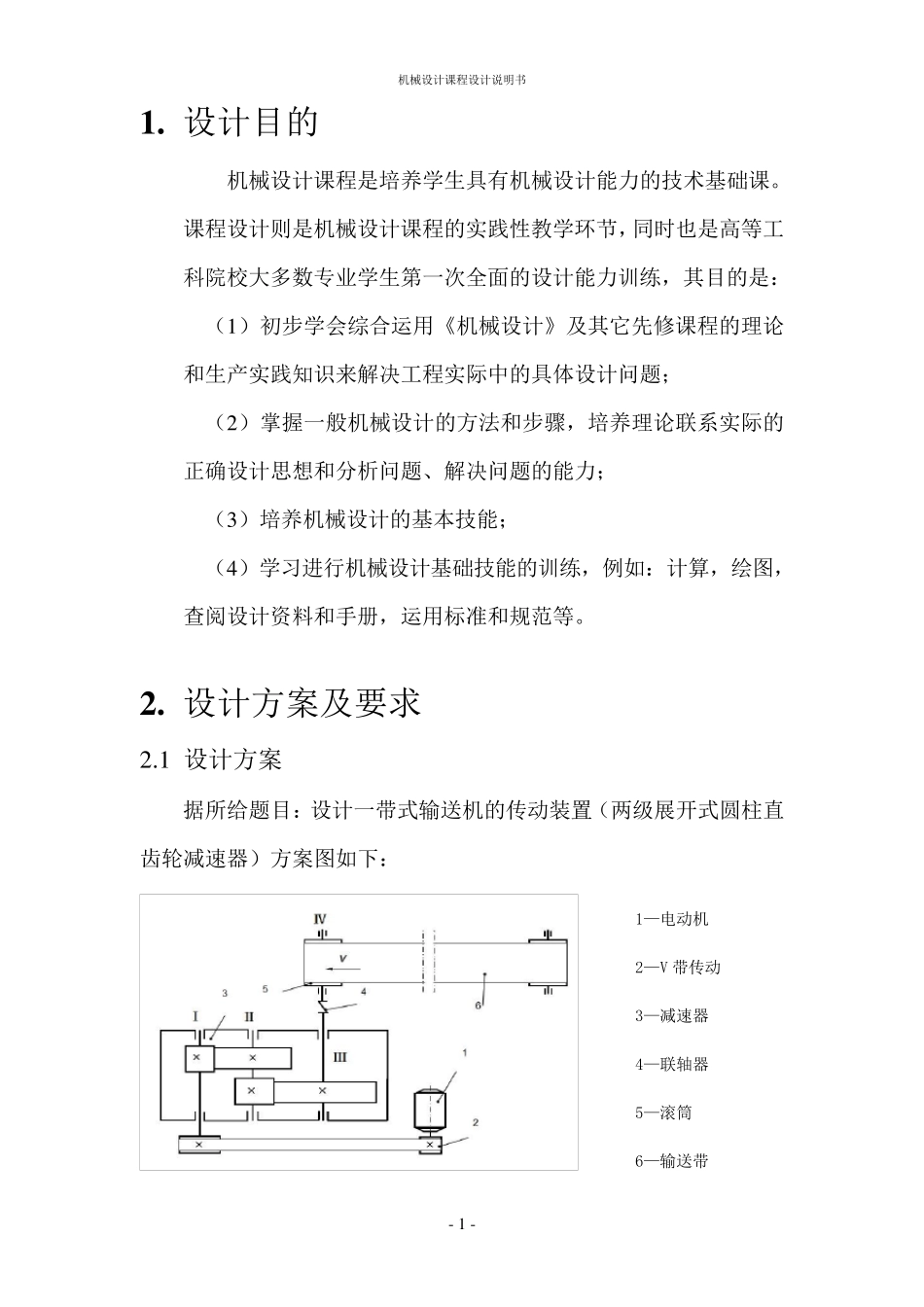 机械设计课程设计说明书

1. 设计目的

机械设计课程是培养学生具有机械设计能力的技术基础课。课程设计则是机械设计课程的实践性教学环节，同时也是高等工科院校大多数专业学生第一次全面的设计能力训练，其目的是：

（1）初步学会综合运用《机械设计》及其它先修课程的理论和生产实践知识来解决工程实际中的具体设计问题；

（2）掌握一般机械设计的方法和步骤，培养理论联系实际的正确设计思想和分析问题、解决问题的能力；

（3）培养机械设计的基本技能；

（4）学习进行机械设计基础技能的训练，例如：计算，绘图，查阅设计资料和手册，运用标准和规范等。

2. 设计方案及要求

2.1 设计方案

据所给题目：设计一带式输送机的传动装置（两级展开式圆柱直齿轮减速器）方案图如下：

IV
V
5
4
6
3
I
II
III
1
2

1—电动机

2—V 带传动

3—减速器

4—联轴器

5—滚筒

6—输送带

- 1 -